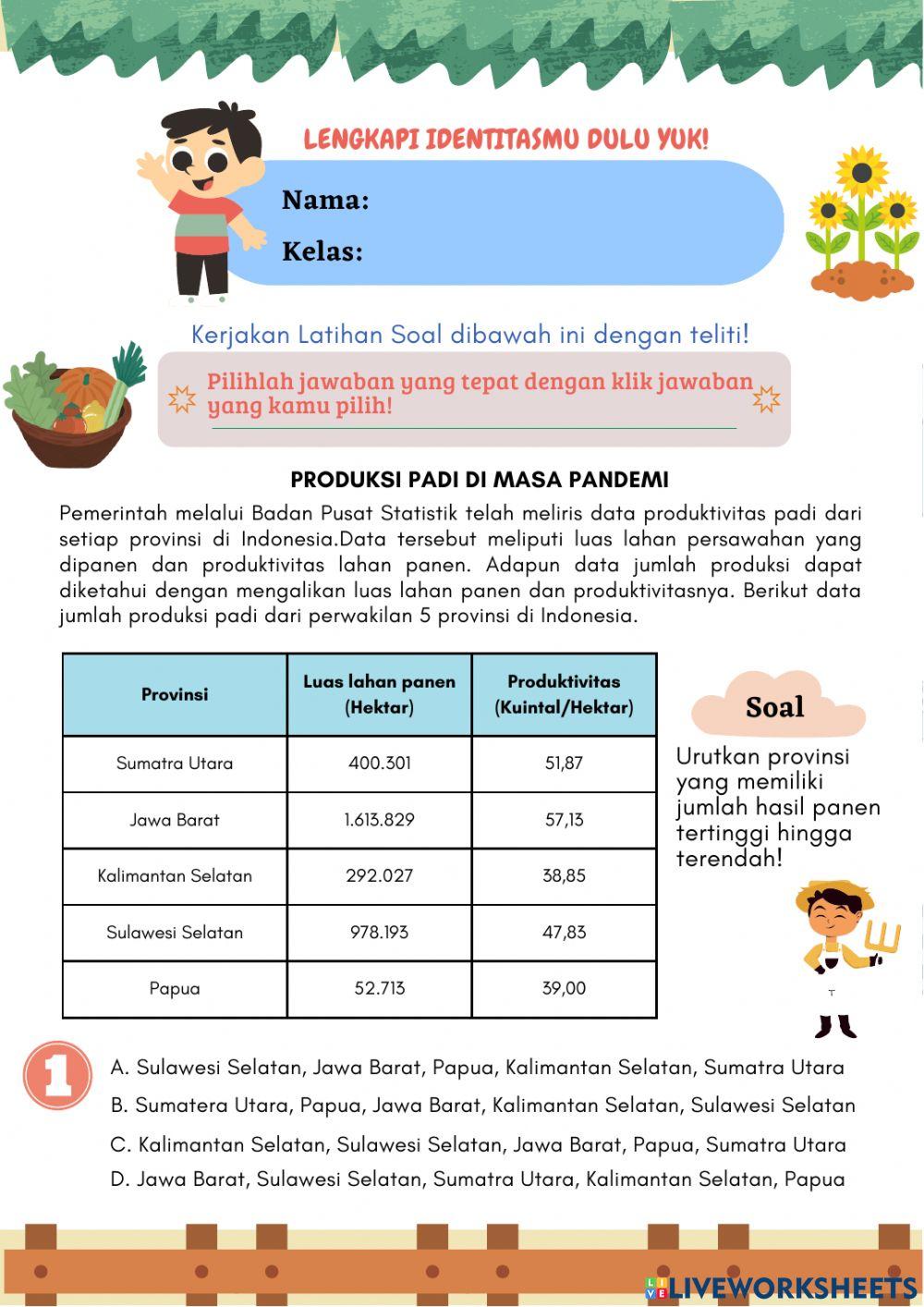 LENGKAPI IDENTITASMU DULU YUK!

Nama:

Kelas:

Kerjakan Latihan Soal dibawah ini dengan teliti!

Pilihlah jawaban yang tepat dengan klik jawaban yang kamu pilih!

PRODUKSI PADI DI MASA PANDEMI

Pemerintah melalui Badan Pusat Statistik telah meliris data produktivitas padi dari setiap provinsi di Indonesia.Data tersebut meliputi luas lahan persawahan yang dipanen dan produktivitas lahan panen. Adapun data jumlah produksi dapat diketahui dengan mengalikan luas lahan panen dan produktivitasnya. Berikut data jumlah produksi padi dari perwakilan 5 provinsi di Indonesia.

| Provinsi | Luas lahan panen (Hektar) | Produktivitas (Kuintal/Hektar) |
|---|---|---|
| Sumatra Utara | 400.301 | 51,87 |
| Jawa Barat | 1.613.829 | 57,13 |
| Kalimantan Selatan | 292.027 | 38,85 |
| Sulawesi Selatan | 978.193 | 47,83 |
| Papua | 52.713 | 39,00 |

Soal

Urutkan provinsi yang memiliki jumlah hasil panen tertinggi hingga terendah!

1

A. Sulawesi Selatan, Jawa Barat, Papua, Kalimantan Selatan, Sumatra Utara

B. Sumatera Utara, Papua, Jawa Barat, Kalimantan Selatan, Sulawesi Selatan

C. Kalimantan Selatan, Sulawesi Selatan, Jawa Barat, Papua, Sumatra Utara

D. Jawa Barat, Sulawesi Selatan, Sumatra Utara, Kalimantan Selatan, Papua

LIVEWORKSHEETS